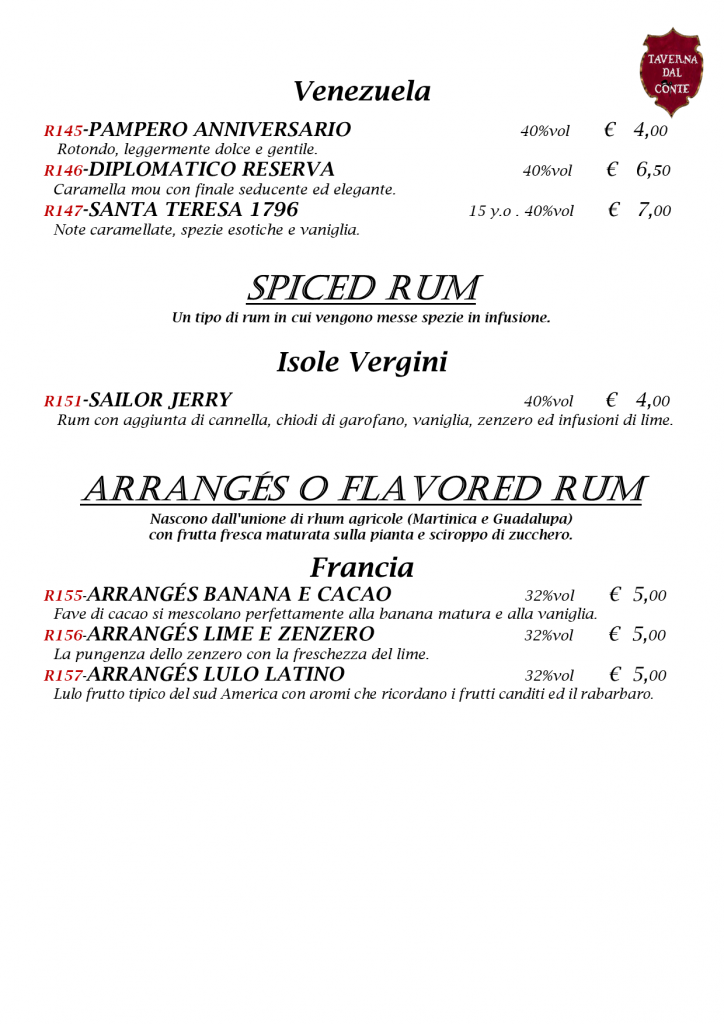 TAVERNA DAL CONTE

Venezuela

R145-PAMPERO ANNIVERSARIO 40%vol € 4,00
Rotondo, leggermente dolce e gentile.

R146-DIPLOMATICO RESERVA 40%vol € 6,50
Caramella mou con finale seducente ed elegante.

R147-SANTA TERESA 1796 15 y.o . 40%vol € 7,00
Note caramellate, spezie esotiche e vaniglia.

SPICED RUM

Un tipo di rum in cui vengono messe spezie in infusione.

Isole Vergini

R151-SAILOR JERRY 40%vol € 4,00
Rum con aggiunta di cannella, chiodi di garofano, vaniglia, zenzero ed infusioni di lime.

ARRANGÉS O FLAVORED RUM

Nascono dall'unione di rhum agricole (Martinica e Guadalupa) con frutta fresca maturata sulla pianta e sciroppo di zucchero.

Francia

R155-ARRANGÉS BANANA E CACAO 32%vol € 5,00
Fave di cacao si mescolano perfettamente alla banana matura e alla vaniglia.

R156-ARRANGÉS LIME E ZENZERO 32%vol € 5,00
La pungenza dello zenzero con la freschezza del lime.

R157-ARRANGÉS LULO LATINO 32%vol € 5,00
Lulo frutto tipico del sud America con aromi che ricordano i frutti canditi ed il rabarbaro.